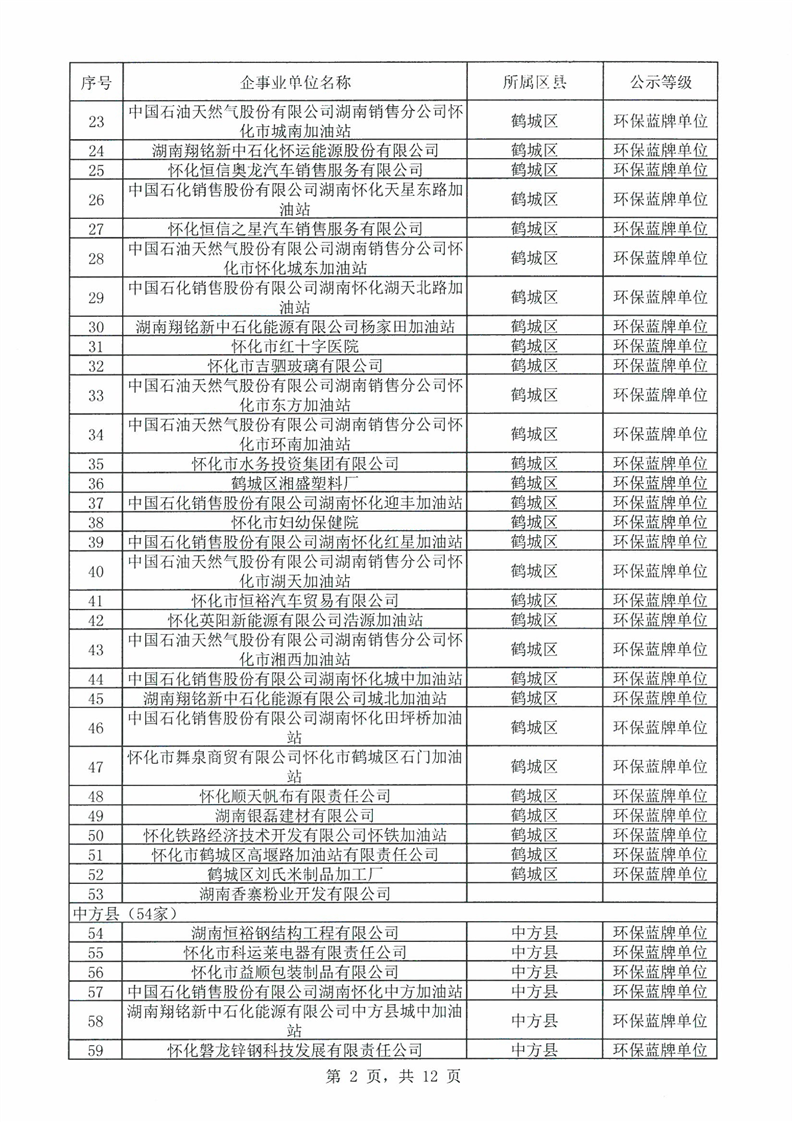 | 序号 | 企事业单位名称 | 所属区县 | 公示等级 |
|---|---|---|---|
| 23 | 中国石油天然气股份有限公司湖南销售分公司怀化市城南加油站 | 鹤城区 | 环保蓝牌单位 |
| 24 | 湖南翔铭新中石化怀运能源股份有限公司 | 鹤城区 | 环保蓝牌单位 |
| 25 | 怀化恒信奥龙汽车销售服务有限公司 | 鹤城区 | 环保蓝牌单位 |
| 26 | 中国石化销售股份有限公司湖南怀化天星东路加油站 | 鹤城区 | 环保蓝牌单位 |
| 27 | 怀化恒信之星汽车销售服务有限公司 | 鹤城区 | 环保蓝牌单位 |
| 28 | 中国石油天然气股份有限公司湖南销售分公司怀化市怀化城东加油站 | 鹤城区 | 环保蓝牌单位 |
| 29 | 中国石化销售股份有限公司湖南怀化湖天北路加油站 | 鹤城区 | 环保蓝牌单位 |
| 30 | 湖南翔铭新中石化能源有限公司杨家田加油站 | 鹤城区 | 环保蓝牌单位 |
| 31 | 怀化市红十字医院 | 鹤城区 | 环保蓝牌单位 |
| 32 | 怀化市吉驷玻璃有限公司 | 鹤城区 | 环保蓝牌单位 |
| 33 | 中国石油天然气股份有限公司湖南销售分公司怀化市东方加油站 | 鹤城区 | 环保蓝牌单位 |
| 34 | 中国石油天然气股份有限公司湖南销售分公司怀化市环南加油站 | 鹤城区 | 环保蓝牌单位 |
| 35 | 怀化市水务投资集团有限公司 | 鹤城区 | 环保蓝牌单位 |
| 36 | 鹤城区湘盛塑料厂 | 鹤城区 | 环保蓝牌单位 |
| 37 | 中国石化销售股份有限公司湖南怀化迎丰加油站 | 鹤城区 | 环保蓝牌单位 |
| 38 | 怀化市妇幼保健院 | 鹤城区 | 环保蓝牌单位 |
| 39 | 中国石化销售股份有限公司湖南怀化红星加油站 | 鹤城区 | 环保蓝牌单位 |
| 40 | 中国石油天然气股份有限公司湖南销售分公司怀化市湖天加油站 | 鹤城区 | 环保蓝牌单位 |
| 41 | 怀化市恒裕汽车贸易有限公司 | 鹤城区 | 环保蓝牌单位 |
| 42 | 怀化英阳新能源有限公司浩源加油站 | 鹤城区 | 环保蓝牌单位 |
| 43 | 中国石油天然气股份有限公司湖南销售分公司怀化市湘西加油站 | 鹤城区 | 环保蓝牌单位 |
| 44 | 中国石化销售股份有限公司湖南怀化城中加油站 | 鹤城区 | 环保蓝牌单位 |
| 45 | 湖南翔铭新中石化能源有限公司城北加油站 | 鹤城区 | 环保蓝牌单位 |
| 46 | 中国石化销售股份有限公司湖南怀化田坪桥加油站 | 鹤城区 | 环保蓝牌单位 |
| 47 | 怀化市舞泉商贸有限公司怀化市鹤城区石门加油站 | 鹤城区 | 环保蓝牌单位 |
| 48 | 怀化顺天帆布有限责任公司 | 鹤城区 | 环保蓝牌单位 |
| 49 | 湖南银磊建材有限公司 | 鹤城区 | 环保蓝牌单位 |
| 50 | 怀化铁路经济技术开发有限公司怀铁加油站 | 鹤城区 | 环保蓝牌单位 |
| 51 | 怀化市鹤城区高堰路加油站有限责任公司 | 鹤城区 | 环保蓝牌单位 |
| 52 | 鹤城区刘氏米制品加工厂 | 鹤城区 | 环保蓝牌单位 |
| 53 | 湖南香寨粉业开发有限公司 | | |
| 中方县（54家） | | | |
| 54 | 湖南恒裕钢结构工程有限公司 | 中方县 | 环保蓝牌单位 |
| 55 | 怀化市科运莱电器有限责任公司 | 中方县 | 环保蓝牌单位 |
| 56 | 怀化市益顺包装制品有限公司 | 中方县 | 环保蓝牌单位 |
| 57 | 中国石化销售股份有限公司湖南怀化中方加油站 | 中方县 | 环保蓝牌单位 |
| 58 | 湖南翔铭新中石化能源有限公司中方县城中加油站 | 中方县 | 环保蓝牌单位 |
| 59 | 怀化磐龙锌钢科技发展有限责任公司 | 中方县 | 环保蓝牌单位 |

第 2 页，共 12 页